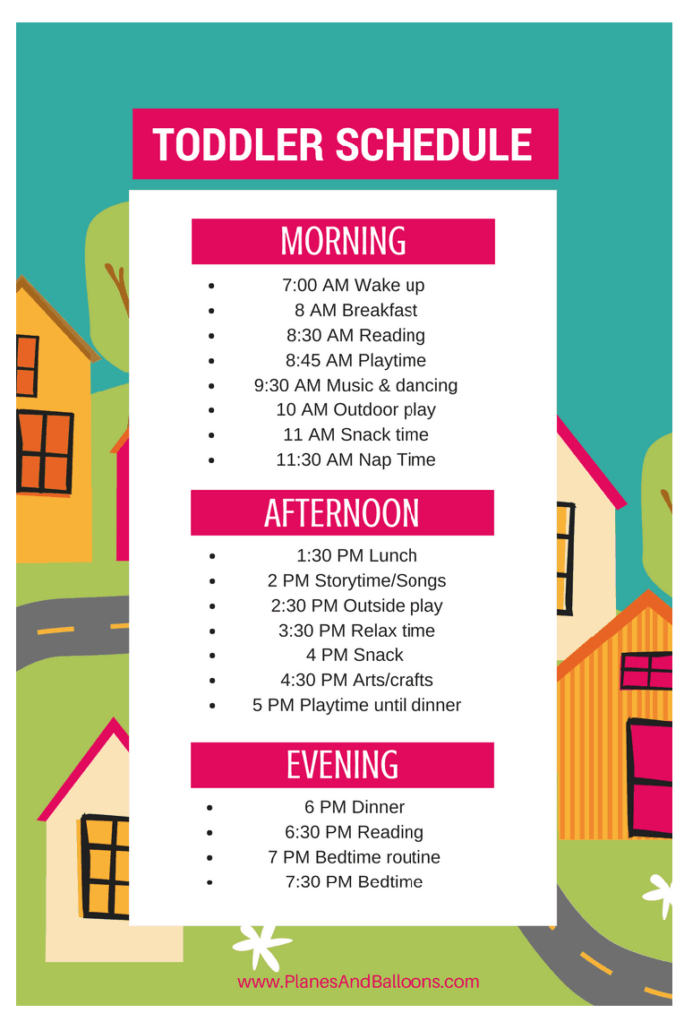 TODDLER SCHEDULE

MORNING

• 7:00 AM Wake up
• 8 AM Breakfast
• 8:30 AM Reading
• 8:45 AM Playtime
• 9:30 AM Music & dancing
• 10 AM Outdoor play
• 11 AM Snack time
• 11:30 AM Nap Time

AFTERNOON

• 1:30 PM Lunch
• 2 PM Storytime/Songs
• 2:30 PM Outside play
• 3:30 PM Relax time
• 4 PM Snack
• 4:30 PM Arts/crafts
• 5 PM Playtime until dinner

EVENING

• 6 PM Dinner
• 6:30 PM Reading
• 7 PM Bedtime routine
• 7:30 PM Bedtime

www.PlanesAndBalloons.com